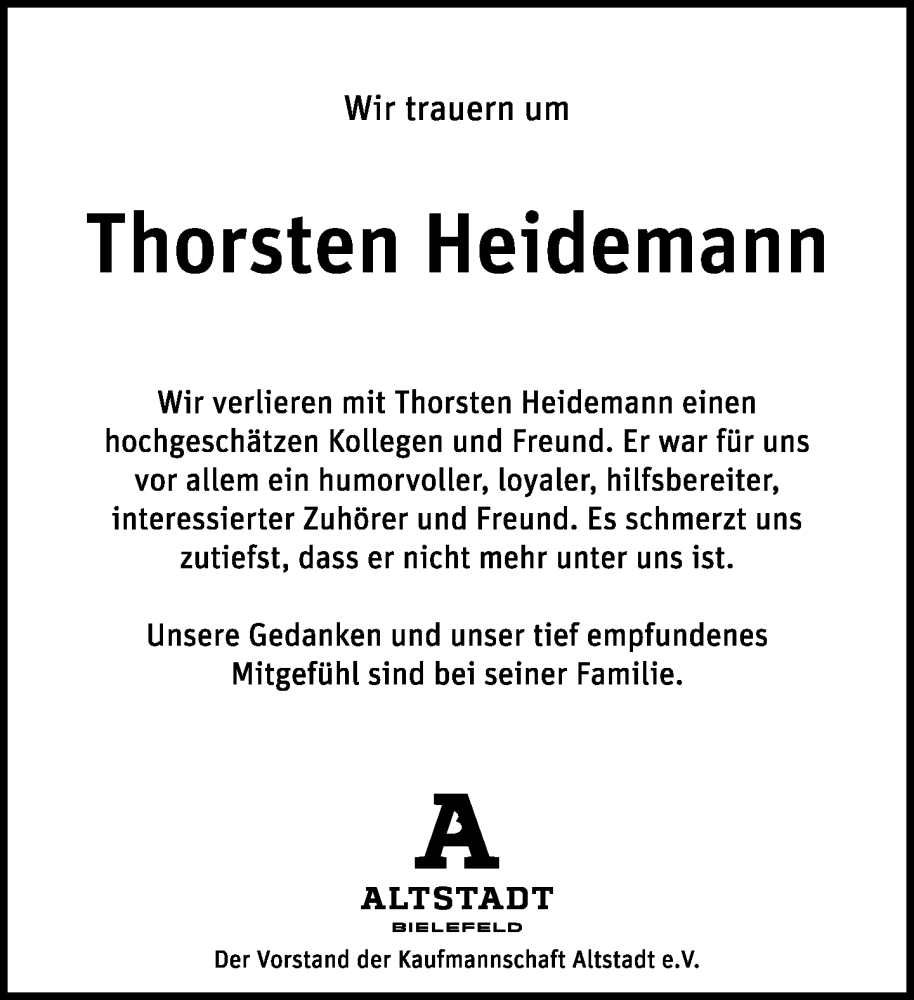 Wir trauern um

Thorsten Heidemann

Wir verlieren mit Thorsten Heidemann einen hochgeschätzen Kollegen und Freund. Er war für uns vor allem ein humorvoller, loyaler, hilfsbereiter, interessierter Zuhörer und Freund. Es schmerzt uns zutiefst, dass er nicht mehr unter uns ist.

Unsere Gedanken und unser tief empfundenes Mitgefühl sind bei seiner Familie.

A

ALTSTADT
BIELEFELD

Der Vorstand der Kaufmannschaft Altstadt e.V.